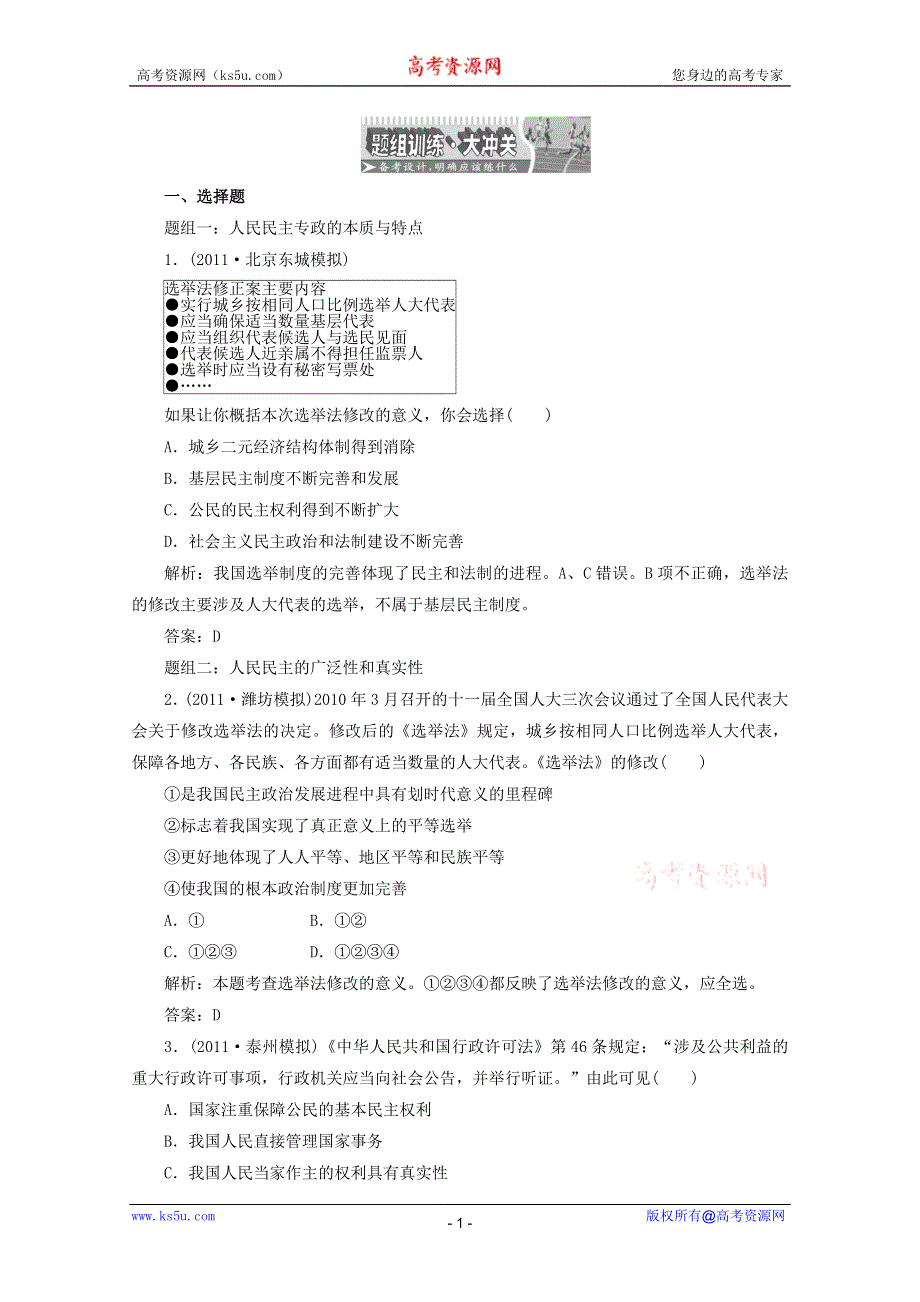 高考资源网（ks5u.com）　　高考资源网　　您身边的高考专家

题组训练·大冲关
备考设计，明确应该练什么

一、选择题

题组一：人民民主专政的本质与特点

1．(2011·北京东城模拟)

选举法修正案主要内容
●实行城乡按相同人口比例选举人大代表
●应当确保适当数量基层代表
●应当组织代表候选人与选民见面
●代表候选人近亲属不得担任监票人
●选举时应当设有秘密写票处
●……

如果让你概括本次选举法修改的意义，你会选择(　　)

A．城乡二元经济结构体制得到消除

B．基层民主制度不断完善和发展

C．公民的民主权利得到不断扩大

D．社会主义民主政治和法制建设不断完善

解析：我国选举制度的完善体现了民主和法制的进程。A、C错误。B项不正确，选举法的修改主要涉及人大代表的选举，不属于基层民主制度。

答案：D

题组二：人民民主的广泛性和真实性

2．(2011·潍坊模拟)2010年3月召开的十一届全国人大三次会议通过了全国人民代表大会关于修改选举法的决定。修改后的《选举法》规定，城乡按相同人口比例选举人大代表，保障各地方、各民族、各方面都有适当数量的人大代表。《选举法》的修改(　　)

①是我国民主政治发展进程中具有划时代意义的里程碑

②标志着我国实现了真正意义上的平等选举

③更好地体现了人人平等、地区平等和民族平等

④使我国的根本政治制度更加完善

高考资源网

A．①　　B．①②

C．①②③　　D．①②③④

解析：本题考查选举法修改的意义。①②③④都反映了选举法修改的意义，应全选。

答案：D

3．(2011·泰州模拟)《中华人民共和国行政许可法》第46条规定：“涉及公共利益的重大行政许可事项，行政机关应当向社会公告，并举行听证。”由此可见(　　)

A．国家注重保障公民的基本民主权利

B．我国人民直接管理国家事务

C．我国人民当家作主的权利具有真实性

www.ks5u.com　　- 1 -　　版权所有@高考资源网